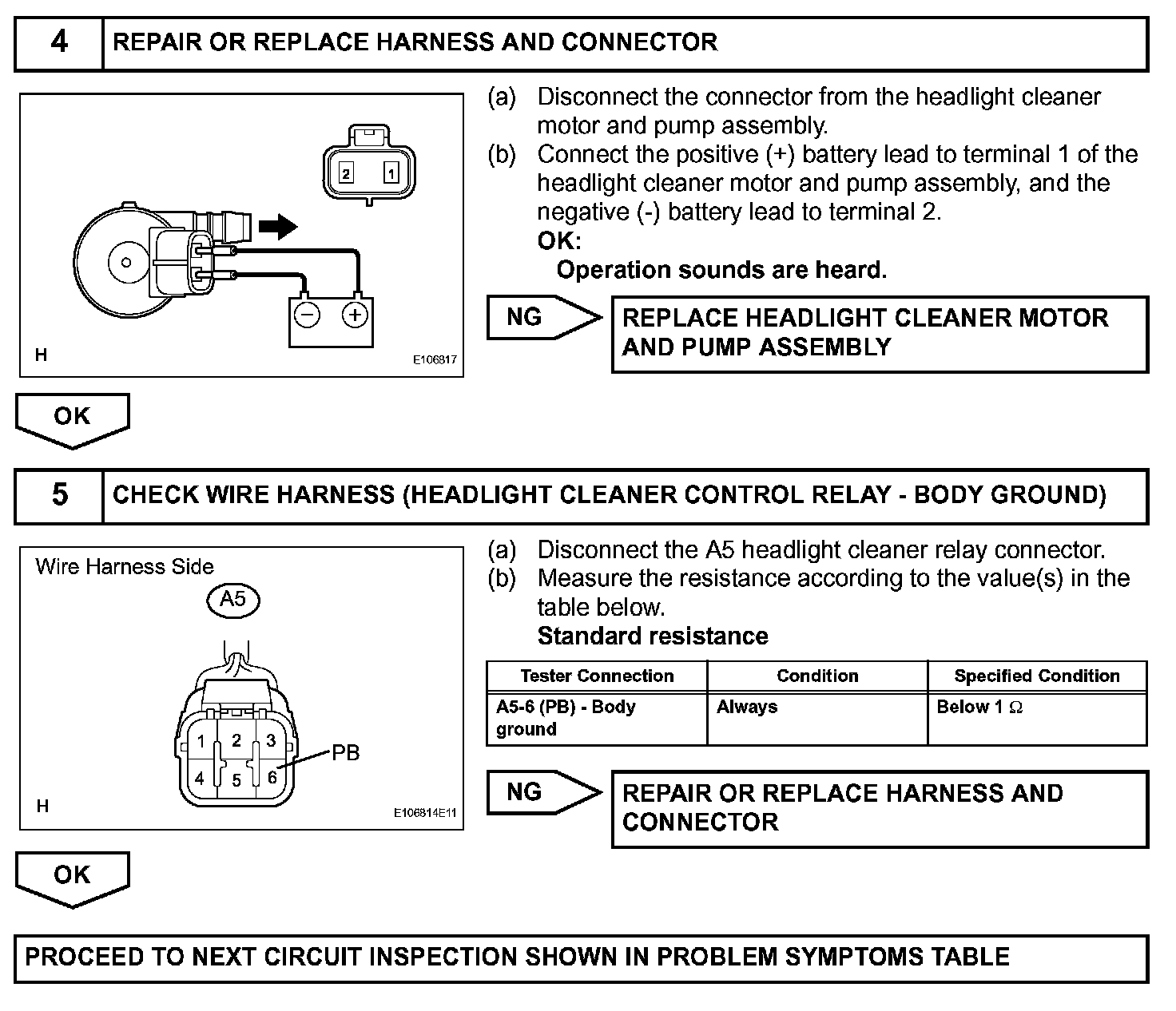 4 REPAIR OR REPLACE HARNESS AND CONNECTOR

2 1

H E106817

(a) Disconnect the connector from the headlight cleaner motor and pump assembly.
(b) Connect the positive (+) battery lead to terminal 1 of the headlight cleaner motor and pump assembly, and the negative (-) battery lead to terminal 2.
OK:
Operation sounds are heard.

NG REPLACE HEADLIGHT CLEANER MOTOR AND PUMP ASSEMBLY

OK

5 CHECK WIRE HARNESS (HEADLIGHT CLEANER CONTROL RELAY - BODY GROUND)

Wire Harness Side
A5
1 2 3
4 5 6
PB
H E106814E11

(a) Disconnect the A5 headlight cleaner relay connector.
(b) Measure the resistance according to the value(s) in the table below.
Standard resistance

| Tester Connection | Condition | Specified Condition |
|---|---|---|
| A5-6 (PB) - Body ground | Always | Below 1 $\Omega$ |

NG REPAIR OR REPLACE HARNESS AND CONNECTOR

OK

PROCEED TO NEXT CIRCUIT INSPECTION SHOWN IN PROBLEM SYMPTOMS TABLE